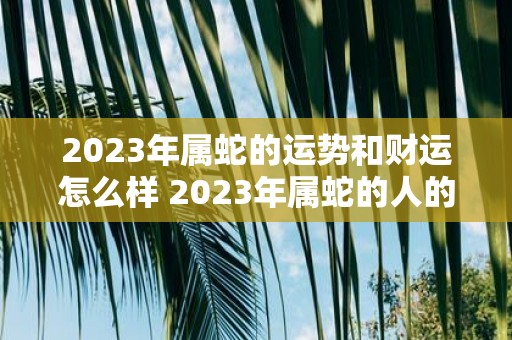 2023年属蛇的运势和财运怎么样 2023年属蛇的人的